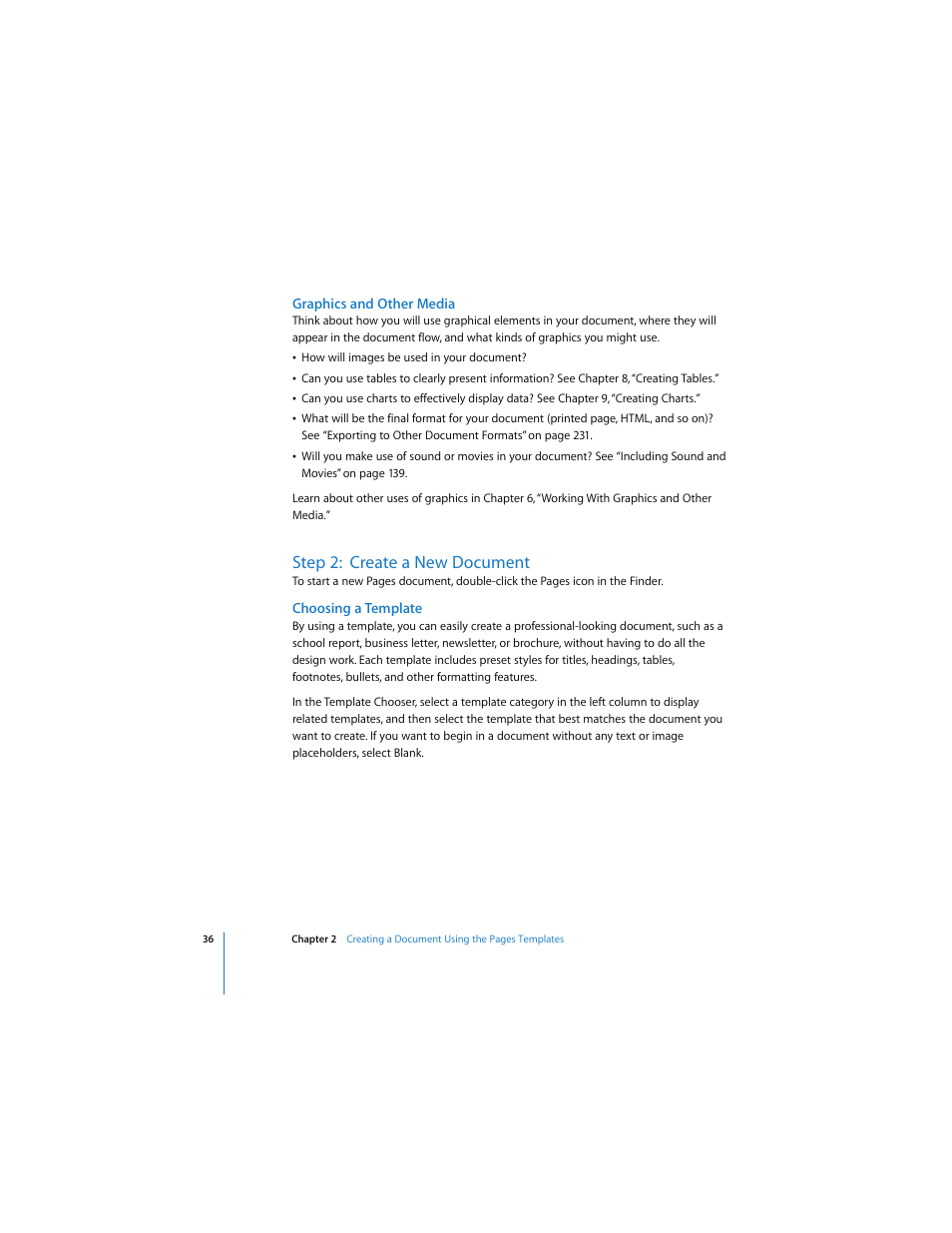 Graphics and Other Media

Think about how you will use graphical elements in your document, where they will appear in the document flow, and what kinds of graphics you might use.

• How will images be used in your document?

• Can you use tables to clearly present information? See Chapter 8, "Creating Tables."

• Can you use charts to effectively display data? See Chapter 9, "Creating Charts."

• What will be the final format for your document (printed page, HTML, and so on)? See "Exporting to Other Document Formats" on page 231.

• Will you make use of sound or movies in your document? See "Including Sound and Movies" on page 139.

Learn about other uses of graphics in Chapter 6, "Working With Graphics and Other Media."

Step 2: Create a New Document

To start a new Pages document, double-click the Pages icon in the Finder.

Choosing a Template

By using a template, you can easily create a professional-looking document, such as a school report, business letter, newsletter, or brochure, without having to do all the design work. Each template includes preset styles for titles, headings, tables, footnotes, bullets, and other formatting features.

In the Template Chooser, select a template category in the left column to display related templates, and then select the template that best matches the document you want to create. If you want to begin in a document without any text or image placeholders, select Blank.

36 Chapter 2 Creating a Document Using the Pages Templates